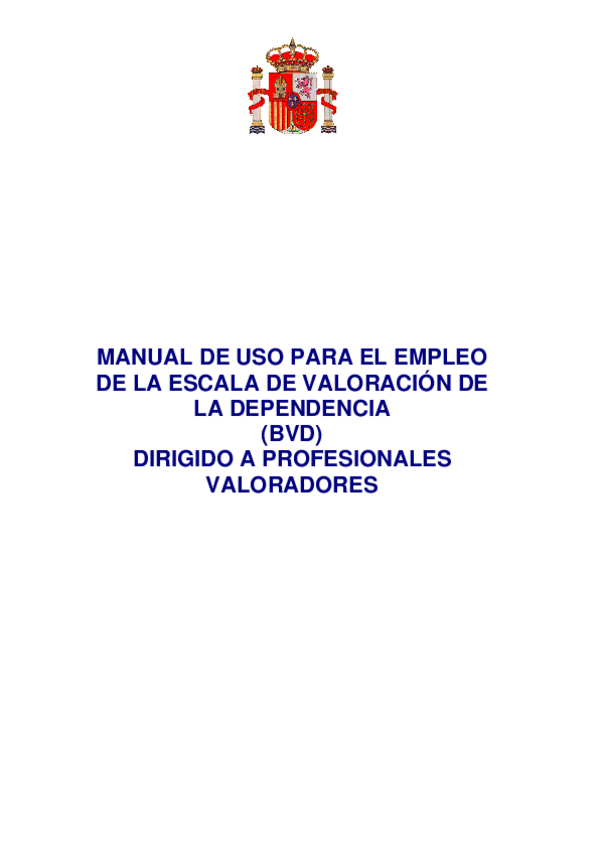 MANUAL DE USO PARA EL EMPLEO DE LA ESCALA DE VALORACIÓN DE LA DEPENDENCIA
(BVD)
DIRIGIDO A PROFESIONALES VALORADORES